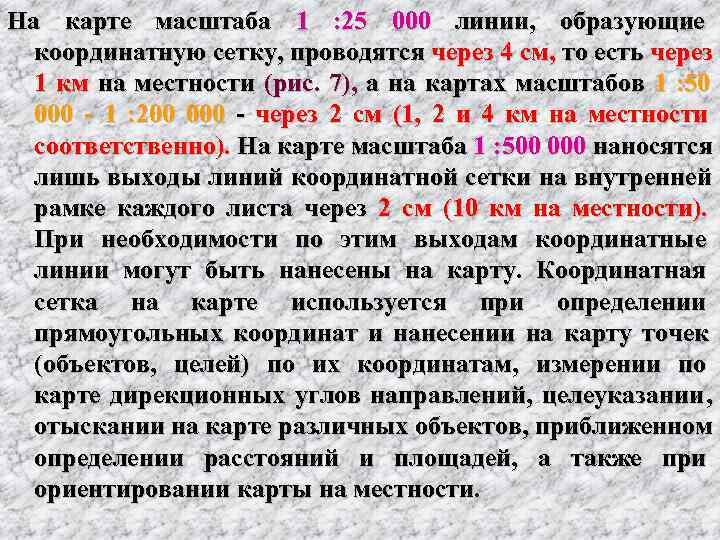 На карте масштаба 1 :25 000 линии, образующие координатную сетку, проводятся через 4 см, то есть через 1 км на местности (рис. 7), а на картах масштабов 1 :50 000 - 1 :200 000 - через 2 см (1, 2 и 4 км на местности соответственно). На карте масштаба 1 :500 000 наносятся лишь выходы линий координатной сетки на внутренней рамке каждого листа через 2 см (10 км на местности). При необходимости по этим выходам координатные линии могут быть нанесены на карту. Координатная сетка на карте используется при определении прямоугольных координат и нанесении на карту точек (объектов, целей) по их координатам, измерении по карте дирекционных углов направлений, целеуказании, отыскании на карте различных объектов, приближенном определении расстояний и площадей, а также при ориентировании карты на местности.